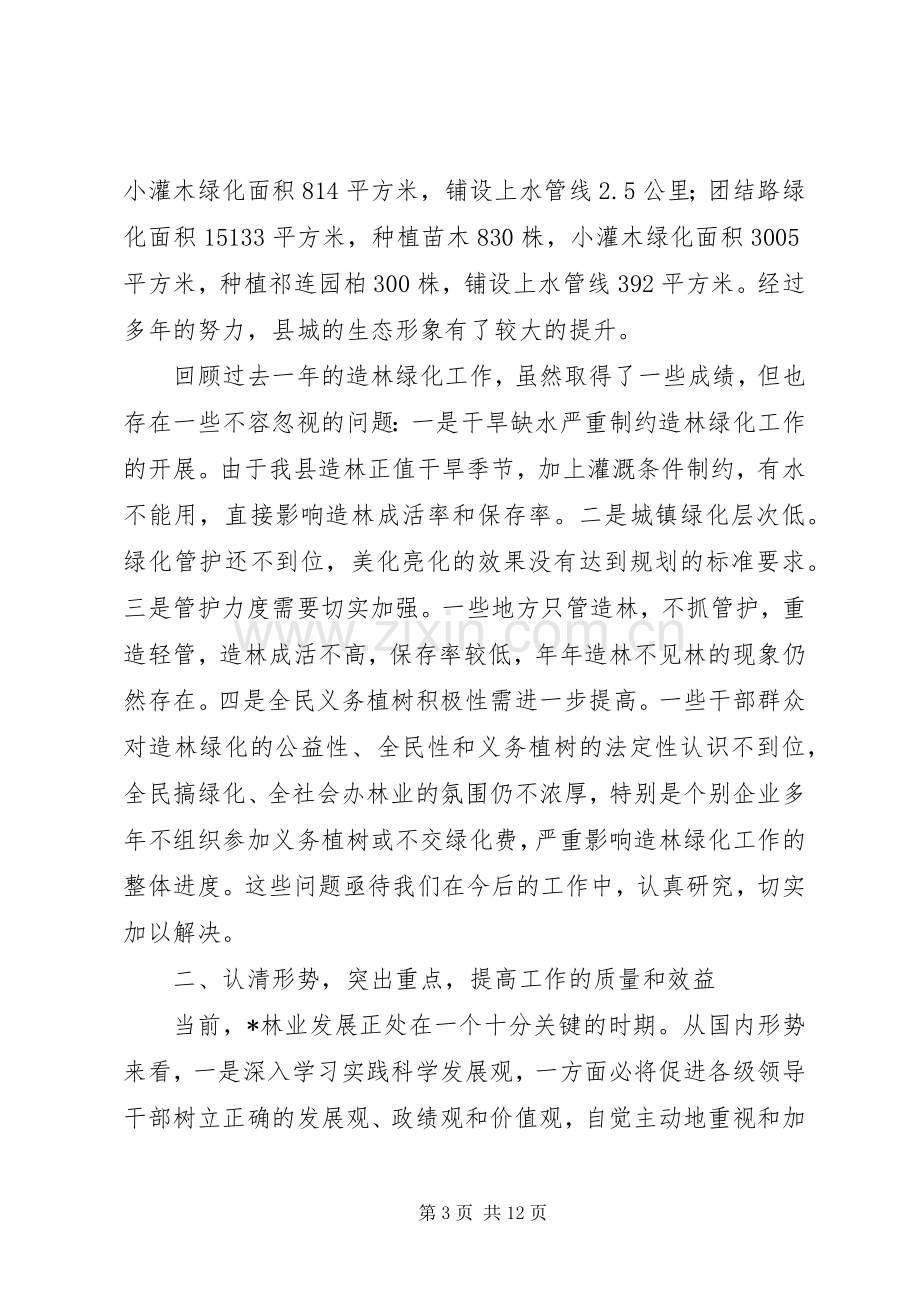 小灌木绿化面积814平方米，铺设上水管线2.5公里；团结路绿化面积15133平方米，种植苗木830株，小灌木绿化面积3005平方米，种植祁连园柏300株，铺设上水管线392平方米。经过多年的努力，县城的生态形象有了较大的提升。

回顾过去一年的造林绿化工作，虽然取得了一些成绩，但也存在一些不容忽视的问题：一是干旱缺水严重制约造林绿化工作的开展。由于我县造林正值干旱季节，加上灌溉条件制约，有水不能用，直接影响造林成活率和保存率。二是城镇绿化层次低。绿化管护还不到位，美化亮化的效果没有达到规划的标准要求。三是管护力度需要切实加强。一些地方只管造林，不抓管护，重造轻管，造林成活不高，保存率较低，年年造林不见林的现象仍然存在。四是全民义务植树积极性需进一步提高。一些干部群众对造林绿化的公益性、全民性和义务植树的法定性认识不到位，全民搞绿化、全社会办林业的氛围仍不浓厚，特别是个别企业多年不组织参加义务植树或不交绿化费，严重影响造林绿化工作的整体进度。这些问题亟待我们在今后的工作中，认真研究，切实加以解决。

二、认清形势，突出重点，提高工作的质量和效益

当前，*林业发展正处在一个十分关键的时期。从国内形势来看，一是深入学习实践科学发展观，一方面必将促进各级领导干部树立正确的发展观、政绩观和价值观，自觉主动地重视和加

第3页 共12页

www.zixin.com.cn